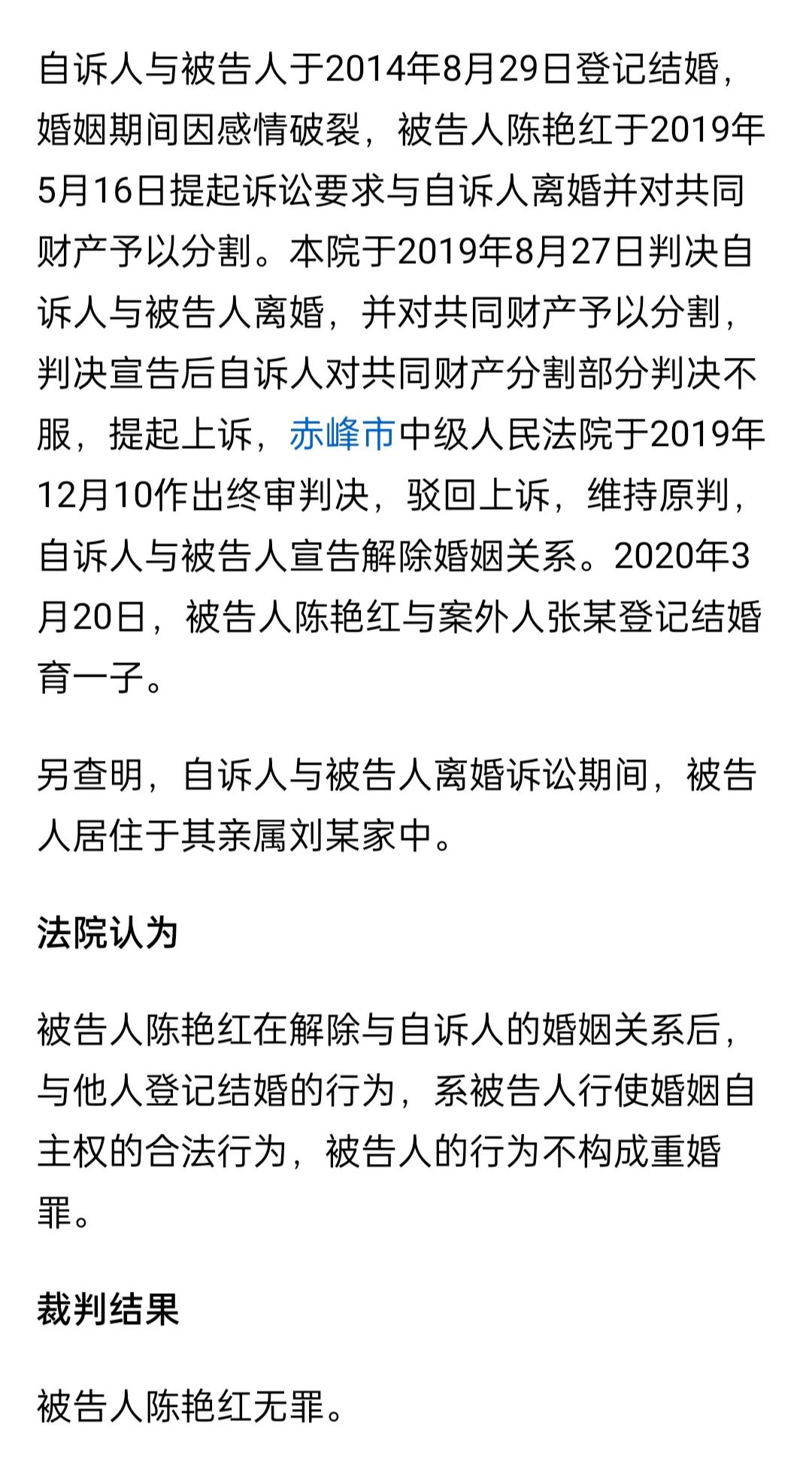 自诉人与被告人于2014年8月29日登记结婚，婚姻期间因感情破裂，被告人陈艳红于2019年5月16日提起诉讼要求与自诉人离婚并对共同财产予以分割。本院于2019年8月27日判决自诉人与被告人离婚，并对共同财产予以分割，判决宣告后自诉人对共同财产分割部分判决不服，提起上诉，赤峰市中级人民法院于2019年12月10作出终审判决，驳回上诉，维持原判，自诉人与被告人宣告解除婚姻关系。2020年3月20日，被告人陈艳红与案外人张某登记结婚育一子。

另查明，自诉人与被告人离婚诉讼期间，被告人居住于其亲属刘某家中。

法院认为

被告人陈艳红在解除与自诉人的婚姻关系后，与他人登记结婚的行为，系被告人行使婚姻自主权的合法行为，被告人的行为不构成重婚罪。

裁判结果

被告人陈艳红无罪。